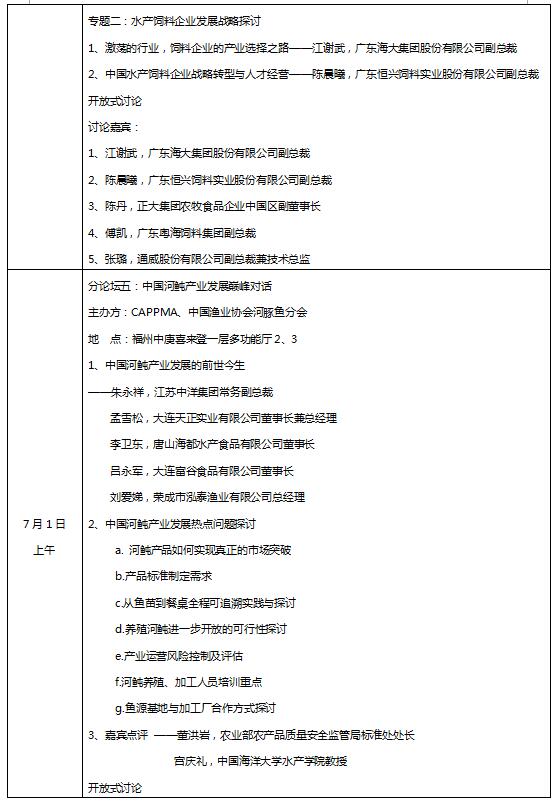 |  | 专题二：水产饲料企业发展战略探讨<br>1、激荡的行业，饲料企业的产业选择之路——江谢武，广东海大集团股份有限公司副总裁<br>2、中国水产饲料企业战略转型与人才经营——陈晨曦，广东恒兴饲料实业股份有限公司副总裁<br>开放式讨论<br>讨论嘉宾：<br>1、江谢武，广东海大集团股份有限公司副总裁<br>2、陈晨曦，广东恒兴饲料实业股份有限公司副总裁<br>3、陈丹，正大集团农牧食品企业中国区副董事长<br>4、傅凯，广东粤海饲料集团副总裁<br>5、张璐，通威股份有限公司副总裁兼技术总监 |
|---|---|
| 7月1日<br>上午 | 分论坛五：中国河鲀产业发展巅峰对话<br>主办方：CAPPMA、中国渔业协会河豚鱼分会<br>地　点：福州中庚喜来登一层多功能厅2、3<br>1、中国河鲀产业发展的前世今生<br>——朱永祥，江苏中洋集团常务副总裁<br>孟雪松，大连天正实业有限公司董事长兼总经理<br>李卫东，唐山海都水产食品有限公司董事长<br>吕永军，大连富谷食品有限公司董事长<br>刘爱娣，荣成市泓泰渔业有限公司总经理<br>2、中国河鲀产业发展热点问题探讨<br>a. 河鲀产品如何实现真正的市场突破<br>b.产品标准制定需求<br>c.从鱼苗到餐桌全程可追溯实践与探讨<br>d.养殖河鲀进一步开放的可行性探讨<br>e.产业运营风险控制及评估<br>f.河鲀养殖、加工人员培训重点<br>g.鱼源基地与加工厂合作方式探讨<br>3、嘉宾点评 ——董洪岩，农业部农产品质量安全监管局标准处处长<br>宫庆礼，中国海洋大学水产学院教授<br>开放式讨论 |